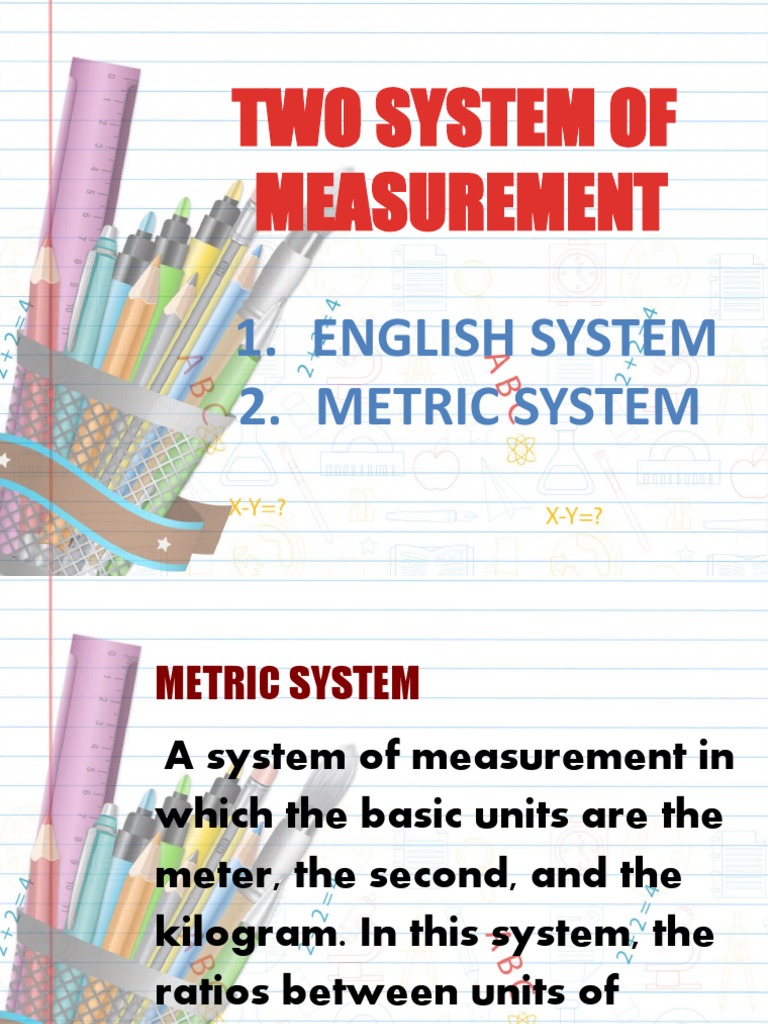 TWO SYSTEM OF MEASUREMENT

1. ENGLISH SYSTEM
2. METRIC SYSTEM

X-Y=?

X-Y=?

METRIC SYSTEM

A system of measurement in which the basic units are the meter, the second, and the kilogram. In this system, the ratios between units of